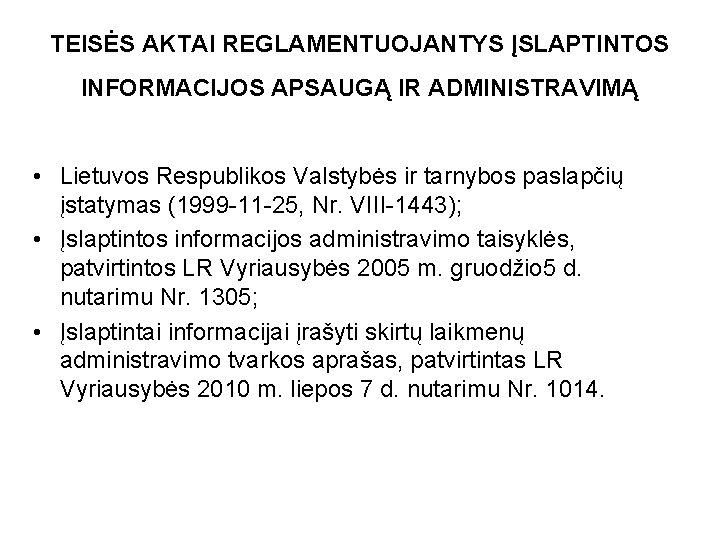 TEISĖS AKTAI REGLAMENTUOJANTYS ĮSLAPTINTOS INFORMACIJOS APSAUGĄ IR ADMINISTRAVIMĄ

• Lietuvos Respublikos Valstybės ir tarnybos paslapčių įstatymas (1999-11-25, Nr. VIII-1443);
• Įslaptintos informacijos administravimo taisyklės, patvirtintos LR Vyriausybės 2005 m. gruodžio5 d. nutarimu Nr. 1305;
• Įslaptintai informacijai įrašyti skirtų laikmenų administravimo tvarkos aprašas, patvirtintas LR Vyriausybės 2010 m. liepos 7 d. nutarimu Nr. 1014.